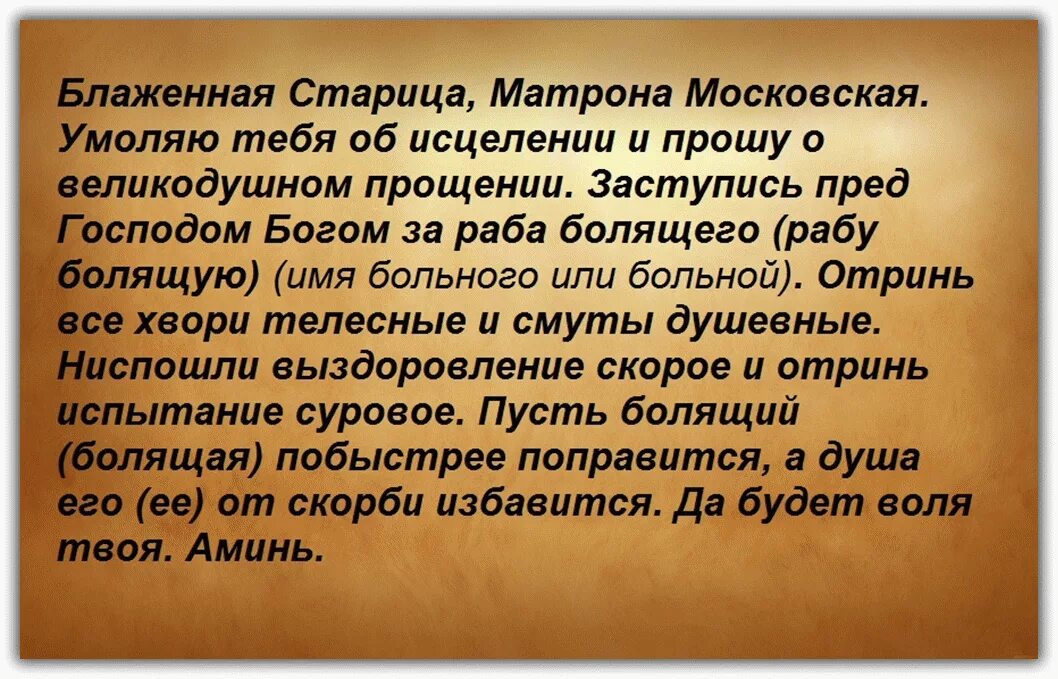 Блаженная Старица, Матрона Московская. Умоляю тебя об исцелении и прошу о великодушном прощении. Заступись пред Господом Богом за раба болящего (рабу болящую) (имя больного или больной). Отринь все хвори телесные и смуты душевные. Ниспошли выздоровление скорое и отринь испытание суровое. Пусть болящий (болящая) побыстрее поправится, а душа его (ее) от скорби избавится. Да будет воля твоя. Аминь.